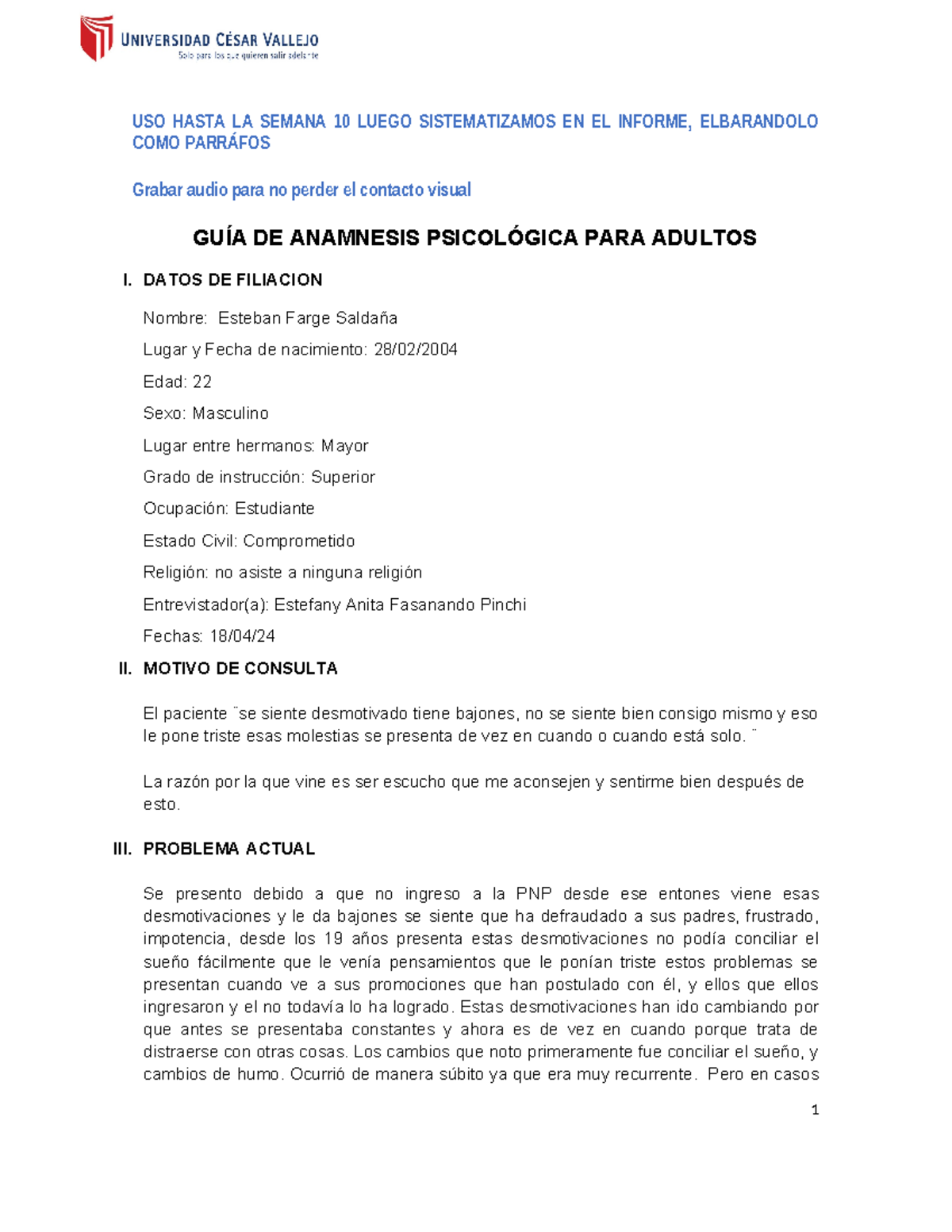 UNIVERSIDAD CÉSAR VALLEJO
Solo para los que quieren salir adelante

USO HASTA LA SEMANA 10 LUEGO SISTEMATIZAMOS EN EL INFORME, ELBARANDOLO COMO PARRÁFOS

Grabar audio para no perder el contacto visual

GUÍA DE ANAMNESIS PSICOLÓGICA PARA ADULTOS

I. DATOS DE FILIACION

Nombre: Esteban Farge Saldaña

Lugar y Fecha de nacimiento: 28/02/2004

Edad: 22

Sexo: Masculino

Lugar entre hermanos: Mayor

Grado de instrucción: Superior

Ocupación: Estudiante

Estado Civil: Comprometido

Religión: no asiste a ninguna religión

Entrevistador(a): Estefany Anita Fasanando Pinchi

Fechas: 18/04/24

II. MOTIVO DE CONSULTA

El paciente ¨se siente desmotivado tiene bajones, no se siente bien consigo mismo y eso le pone triste esas molestias se presenta de vez en cuando o cuando está solo. ¨

La razón por la que vine es ser escucho que me aconsejen y sentirme bien después de esto.

III. PROBLEMA ACTUAL

Se presento debido a que no ingreso a la PNP desde ese entones viene esas desmotivaciones y le da bajones se siente que ha defraudado a sus padres, frustrado, impotencia, desde los 19 años presenta estas desmotivaciones no podía conciliar el sueño fácilmente que le venía pensamientos que le ponían triste estos problemas se presentan cuando ve a sus promociones que han postulado con él, y ellos que ellos ingresaron y el no todavía lo ha logrado. Estas desmotivaciones han ido cambiando por que antes se presentaba constantes y ahora es de vez en cuando porque trata de distraerse con otras cosas. Los cambios que noto primeramente fue conciliar el sueño, y cambios de humo. Ocurrió de manera súbito ya que era muy recurrente. Pero en casos

1